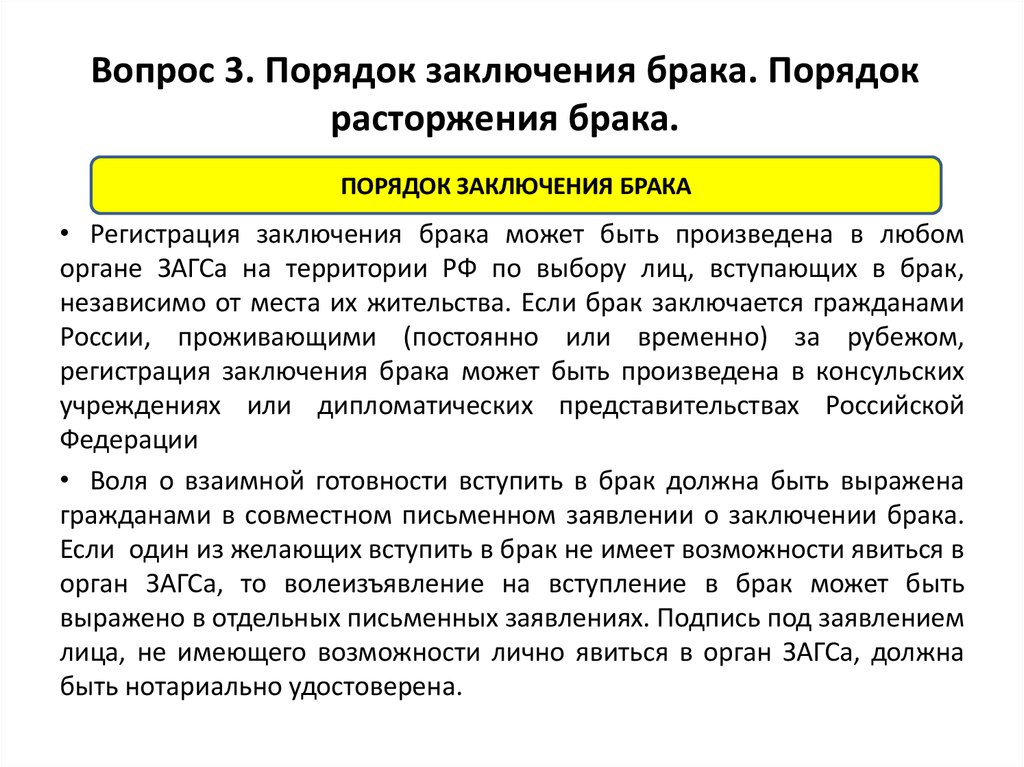 Вопрос 3. Порядок заключения брака. Порядок расторжения брака.

ПОРЯДОК ЗАКЛЮЧЕНИЯ БРАКА

• Регистрация заключения брака может быть произведена в любом органе ЗАГСа на территории РФ по выбору лиц, вступающих в брак, независимо от места их жительства. Если брак заключается гражданами России, проживающими (постоянно или временно) за рубежом, регистрация заключения брака может быть произведена в консульских учреждениях или дипломатических представительствах Российской Федерации

• Воля о взаимной готовности вступить в брак должна быть выражена гражданами в совместном письменном заявлении о заключении брака. Если один из желающих вступить в брак не имеет возможности явиться в орган ЗАГСа, то волеизъявление на вступление в брак может быть выражено в отдельных письменных заявлениях. Подпись под заявлением лица, не имеющего возможности лично явиться в орган ЗАГСа, должна быть нотариально удостоверена.